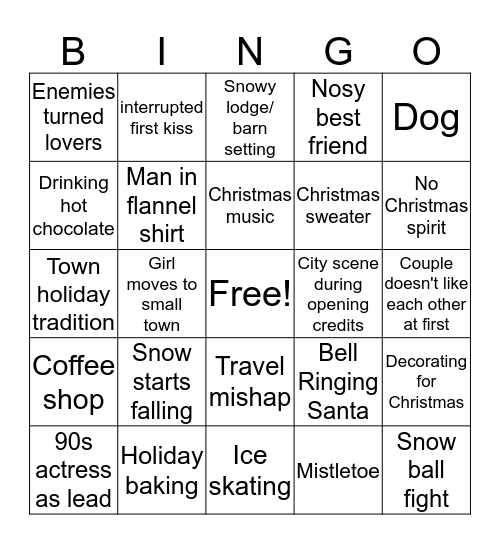 | B | I | N | G | O |
|---|---|---|---|---|
| Enemies turned lovers | interrupted first kiss | Snowy lodge/ barn setting | Nosy best friend | Dog |
| Drinking hot chocolate | Man in flannel shirt | Christmas music | Christmas sweater | No Christmas spirit |
| Town holiday tradition | Girl moves to small town | Free! | City scene during opening credits | Couple doesn't like each other at first |
| Coffee shop | Snow starts falling | Travel mishap | Bell Ringing Santa | Decorating for Christmas |
| 90s actress as lead | Holiday baking | Ice skating | Mistletoe | Snow ball fight |